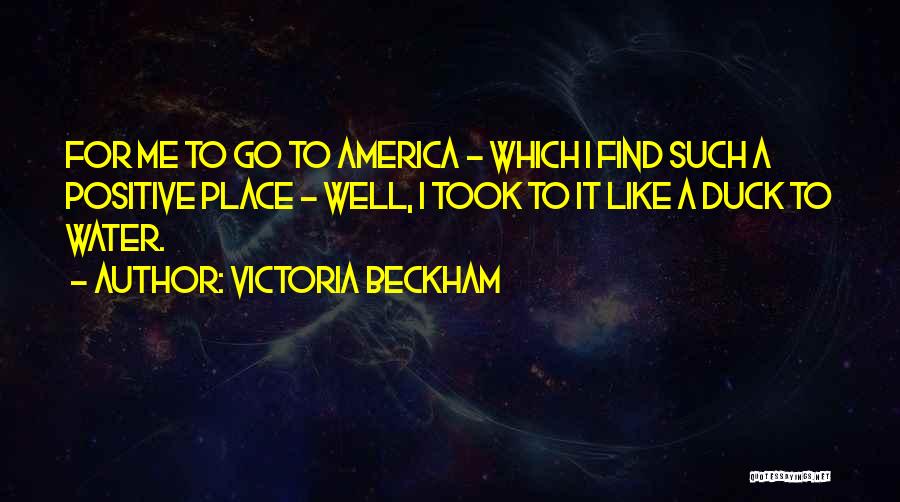 FOR ME TO GO TO AMERICA - WHICH I FIND SUCH A POSITIVE PLACE - WELL, I TOOK TO IT LIKE A DUCK TO WATER.

- AUTHOR: VICTORIA BECKHAM

QUOTESSAYINGS.NET